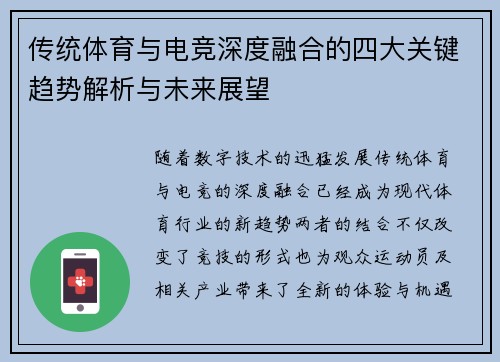 传统体育与电竞深度融合的四大关键趋势解析与未来展望

随着数字技术的迅猛发展传统体育与电竞的深度融合已经成为现代体育行业的新趋势两者的结合不仅改变了竞技的形式也为观众运动员及相关产业带来了全新的体验与机遇